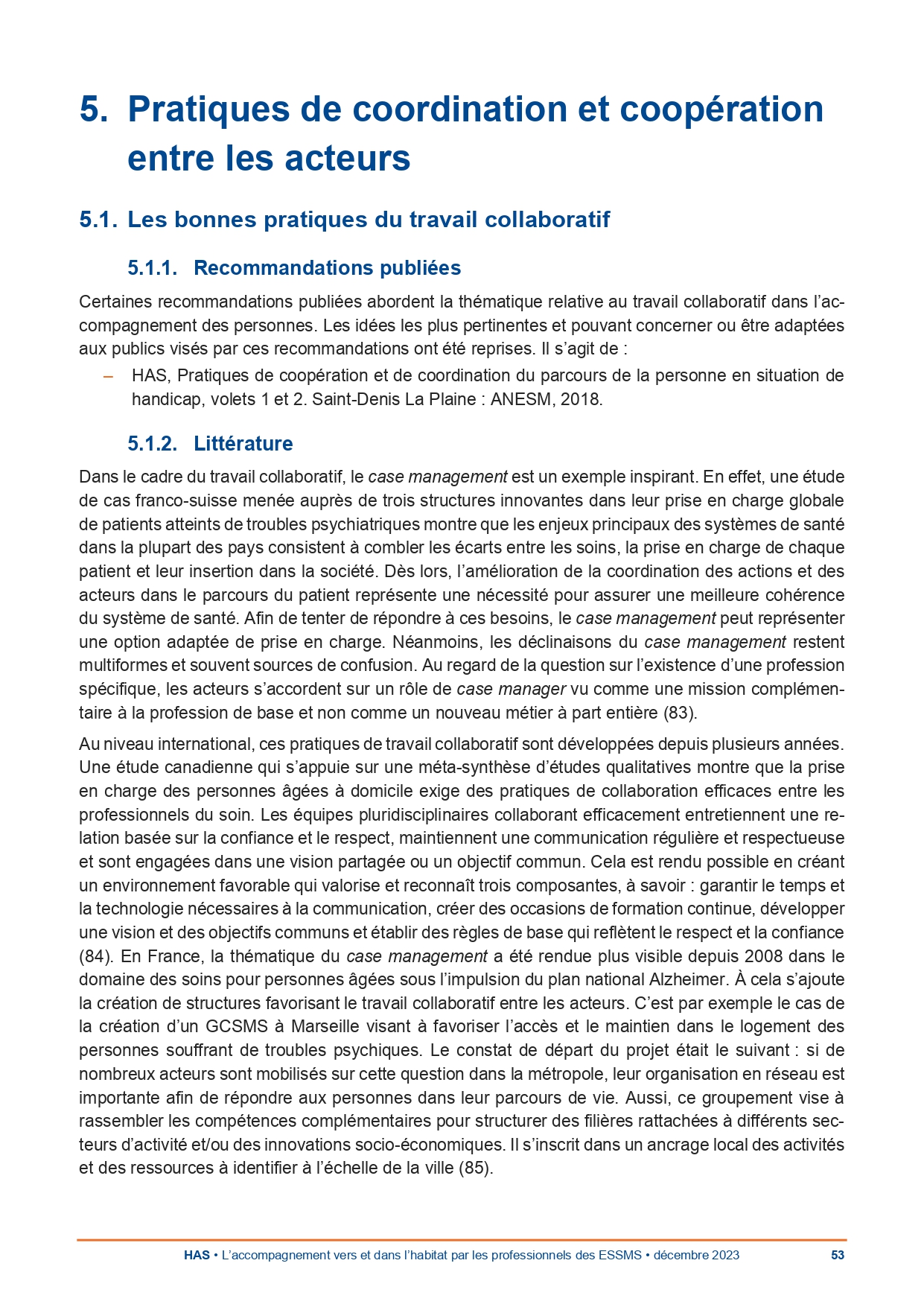 5. Pratiques de coordination et coopération entre les acteurs

5.1. Les bonnes pratiques du travail collaboratif

5.1.1. Recommandations publiées

Certaines recommandations publiées abordent la thématique relative au travail collaboratif dans l'accompagnement des personnes. Les idées les plus pertinentes et pouvant concerner ou être adaptées aux publics visés par ces recommandations ont été reprises. Il s'agit de :

– HAS, Pratiques de coopération et de coordination du parcours de la personne en situation de handicap, volets 1 et 2. Saint-Denis La Plaine : ANESM, 2018.

5.1.2. Littérature

Dans le cadre du travail collaboratif, le case management est un exemple inspirant. En effet, une étude de cas franco-suisse menée auprès de trois structures innovantes dans leur prise en charge globale de patients atteints de troubles psychiatriques montre que les enjeux principaux des systèmes de santé dans la plupart des pays consistent à combler les écarts entre les soins, la prise en charge de chaque patient et leur insertion dans la société. Dès lors, l'amélioration de la coordination des actions et des acteurs dans le parcours du patient représente une nécessité pour assurer une meilleure cohérence du système de santé. Afin de tenter de répondre à ces besoins, le case management peut représenter une option adaptée de prise en charge. Néanmoins, les déclinaisons du case management restent multiformes et souvent sources de confusion. Au regard de la question sur l'existence d'une profession spécifique, les acteurs s'accordent sur un rôle de case manager vu comme une mission complémentaire à la profession de base et non comme un nouveau métier à part entière (83).

Au niveau international, ces pratiques de travail collaboratif sont développées depuis plusieurs années. Une étude canadienne qui s'appuie sur une méta-synthèse d'études qualitatives montre que la prise en charge des personnes âgées à domicile exige des pratiques de collaboration efficaces entre les professionnels du soin. Les équipes pluridisciplinaires collaborant efficacement entretiennent une relation basée sur la confiance et le respect, maintiennent une communication régulière et respectueuse et sont engagées dans une vision partagée ou un objectif commun. Cela est rendu possible en créant un environnement favorable qui valorise et reconnaît trois composantes, à savoir : garantir le temps et la technologie nécessaires à la communication, créer des occasions de formation continue, développer une vision et des objectifs communs et établir des règles de base qui reflètent le respect et la confiance (84). En France, la thématique du case management a été rendue plus visible depuis 2008 dans le domaine des soins pour personnes âgées sous l'impulsion du plan national Alzheimer. À cela s'ajoute la création de structures favorisant le travail collaboratif entre les acteurs. C'est par exemple le cas de la création d'un GCSMS à Marseille visant à favoriser l'accès et le maintien dans le logement des personnes souffrant de troubles psychiques. Le constat de départ du projet était le suivant : si de nombreux acteurs sont mobilisés sur cette question dans la métropole, leur organisation en réseau est importante afin de répondre aux personnes dans leur parcours de vie. Aussi, ce groupement vise à rassembler les compétences complémentaires pour structurer des filières rattachées à différents secteurs d'activité et/ou des innovations socio-économiques. Il s'inscrit dans un ancrage local des activités et des ressources à identifier à l'échelle de la ville (85).

HAS • L'accompagnement vers et dans l'habitat par les professionnels des ESSMS • décembre 2023 53